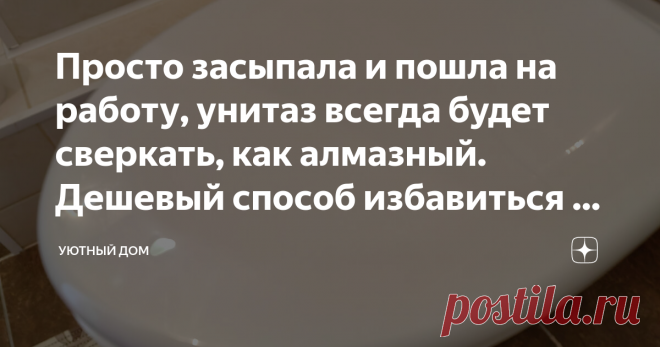 Просто засыпала и пошла на работу, унитаз всегда будет сверкать, как алмазный. Дешевый способ избавиться ...

УЮТНЫЙ ДОМ

postila.ru